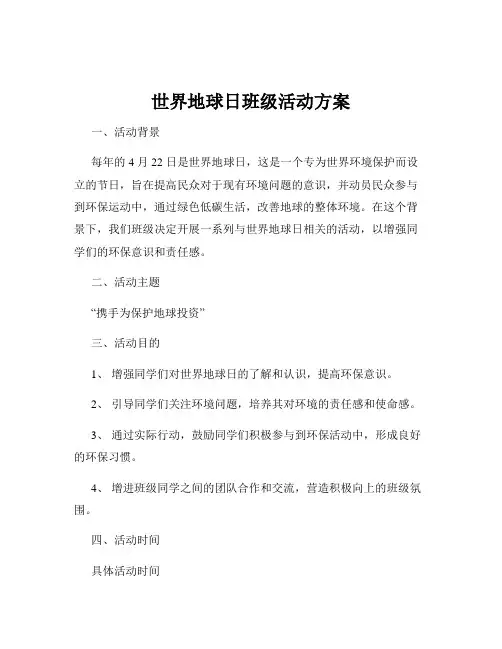 世界地球日班级活动方案

一、活动背景

每年的 4 月 22 日是世界地球日，这是一个专为世界环境保护而设立的节日，旨在提高民众对于现有环境问题的意识，并动员民众参与到环保运动中，通过绿色低碳生活，改善地球的整体环境。在这个背景下，我们班级决定开展一系列与世界地球日相关的活动，以增强同学们的环保意识和责任感。

二、活动主题

“携手为保护地球投资”

三、活动目的

1、 增强同学们对世界地球日的了解和认识，提高环保意识。

2、 引导同学们关注环境问题，培养其对环境的责任感和使命感。

3、 通过实际行动，鼓励同学们积极参与到环保活动中，形成良好的环保习惯。

4、 增进班级同学之间的团队合作和交流，营造积极向上的班级氛围。

四、活动时间

具体活动时间